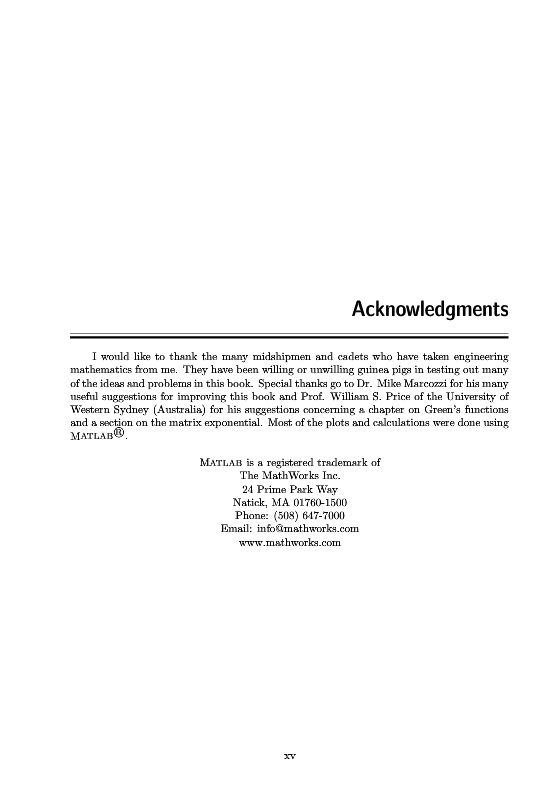 Acknowledgments

I would like to thank the many midshipmen and cadets who have taken engineering mathematics from me. They have been willing or unwilling guinea pigs in testing out many of the ideas and problems in this book. Special thanks go to Dr. Mike Marcozzi for his many useful suggestions for improving this book and Prof. William S. Price of the University of Western Sydney (Australia) for his suggestions concerning a chapter on Green's functions and a section on the matrix exponential. Most of the plots and calculations were done using MATLAB®.

MATLAB is a registered trademark of
The MathWorks Inc.
24 Prime Park Way
Natick, MA 01760-1500
Phone: (508) 647-7000
Email: info@mathworks.com
www.mathworks.com

xv